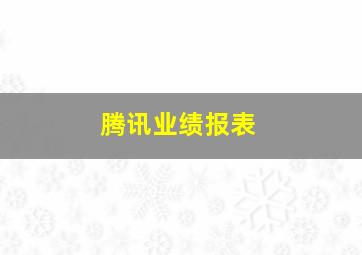 腾讯业绩报表